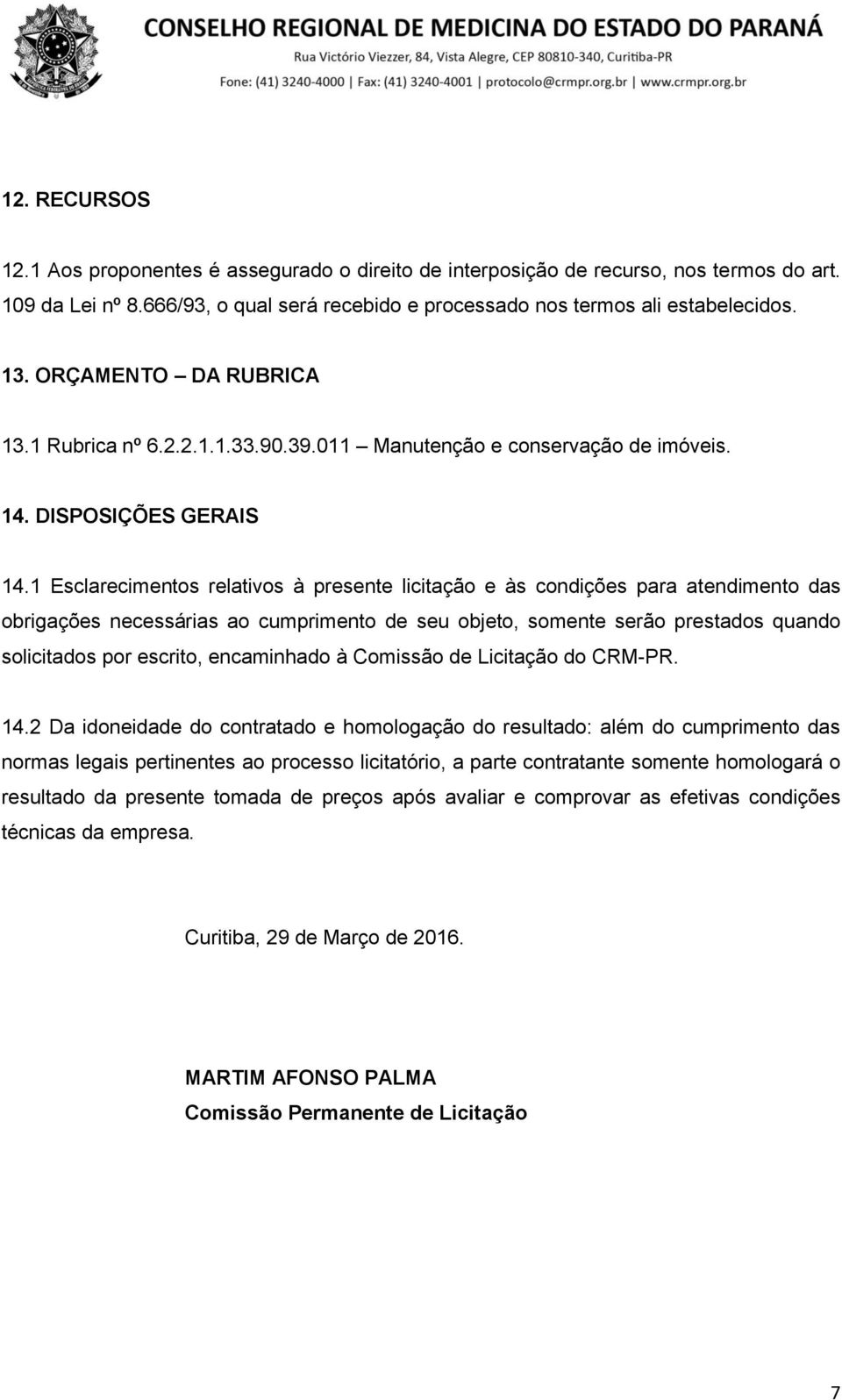 CONSELHO REGIONAL DE MEDICINA DO ESTADO DO PARANÁ
Rua Victório Viezzer, 84, Vista Alegre, CEP 80810-340, Curitiba-PR
Fone: (41) 3240-4000 | Fax: (41) 3240-4001 | protocolo@crmpr.org.br | www.crmpr.org.br

12. RECURSOS

12.1 Aos proponentes é assegurado o direito de interposição de recurso, nos termos do art. 109 da Lei nº 8.666/93, o qual será recebido e processado nos termos ali estabelecidos.

13. ORÇAMENTO – DA RUBRICA

13.1 Rubrica nº 6.2.2.1.1.33.90.39.011 – Manutenção e conservação de imóveis.

14. DISPOSIÇÕES GERAIS

14.1 Esclarecimentos relativos à presente licitação e às condições para atendimento das obrigações necessárias ao cumprimento de seu objeto, somente serão prestados quando solicitados por escrito, encaminhado à Comissão de Licitação do CRM-PR.

14.2 Da idoneidade do contratado e homologação do resultado: além do cumprimento das normas legais pertinentes ao processo licitatório, a parte contratante somente homologará o resultado da presente tomada de preços após avaliar e comprovar as efetivas condições técnicas da empresa.

Curitiba, 29 de Março de 2016.

MARTIM AFONSO PALMA
Comissão Permanente de Licitação

7